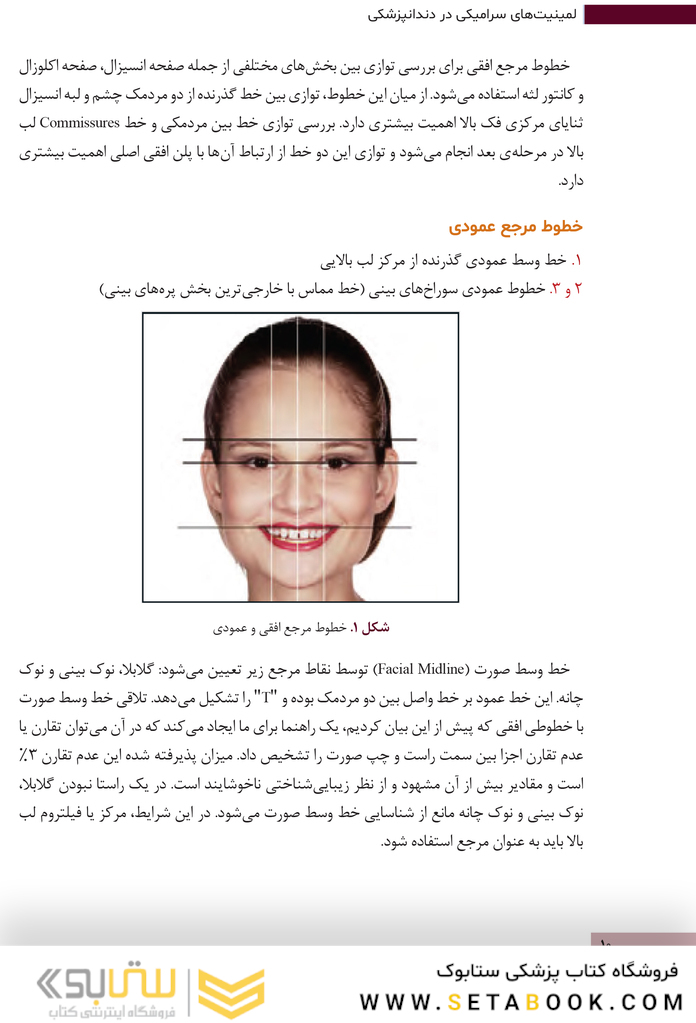 لمینیت‌های سرامیکی در دندانپزشکی

خطوط مرجع افقی برای بررسی توازی بین بخش‌های مختلفی از جمله صفحه انسیزال، صفحه اکلوزال و کانتور لثه استفاده می‌شود. از میان این خطوط، توازی بین خط گذرنده از دو مردمک چشم و لبه انسیزال ثنایای مرکزی فک بالا اهمیت بیشتری دارد. بررسی توازی خط بین مردمکی و خط Commissures لب بالا در مرحله‌ی بعد انجام می‌شود و توازی این دو خط از ارتباط آن‌ها با پلن افقی اصلی اهمیت بیشتری دارد.

خطوط مرجع عمودی

۱. خط وسط عمودی گذرنده از مرکز لب بالایی
۲ و ۳. خطوط عمودی سوراخ‌های بینی (خط مماس با خارجی‌ترین بخش پره‌های بینی)

شکل ۱. خطوط مرجع افقی و عمودی

خط وسط صورت (Facial Midline) توسط نقاط مرجع زیر تعیین می‌شود: گلابلا، نوک بینی و نوک چانه. این خط عمود بر خط واصل بین دو مردمک بوده و "T" را تشکیل می‌دهد. تلاقی خط وسط صورت با خطوطی افقی که پیش از این بیان کردیم، یک راهنما برای ما ایجاد می‌کند که در آن می‌توان تقارن یا عدم تقارن اجزا بین سمت راست و چپ صورت را تشخیص داد. میزان پذیرفته شده این عدم تقارن ۳٪ است و مقادیر بیش از آن مشهود و از نظر زیبایی‌شناختی ناخوشایند است. در یک راستا نبودن گلابلا، نوک بینی و نوک چانه مانع از شناسایی خط وسط صورت می‌شود. در این شرایط، مرکز یا فیلتروم لب بالا باید به عنوان مرجع استفاده شود.

۱۰

ستابوک
فروشگاه اینترنتی کتاب

فروشگاه کتاب پزشکی ستابوک
WWW.SETABOOK.COM